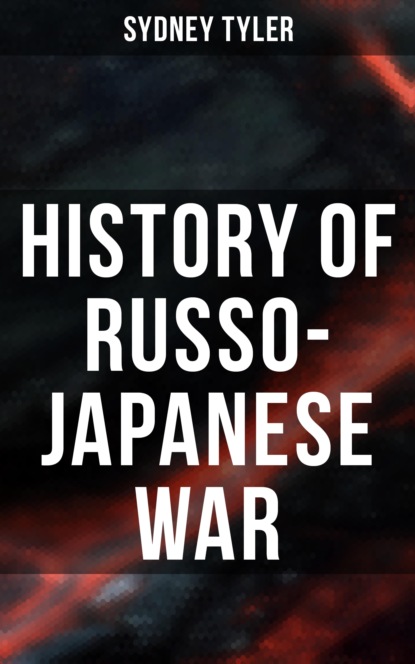 SYDNEY TYLER

HISTORY OF RUSSO-JAPANESE WAR